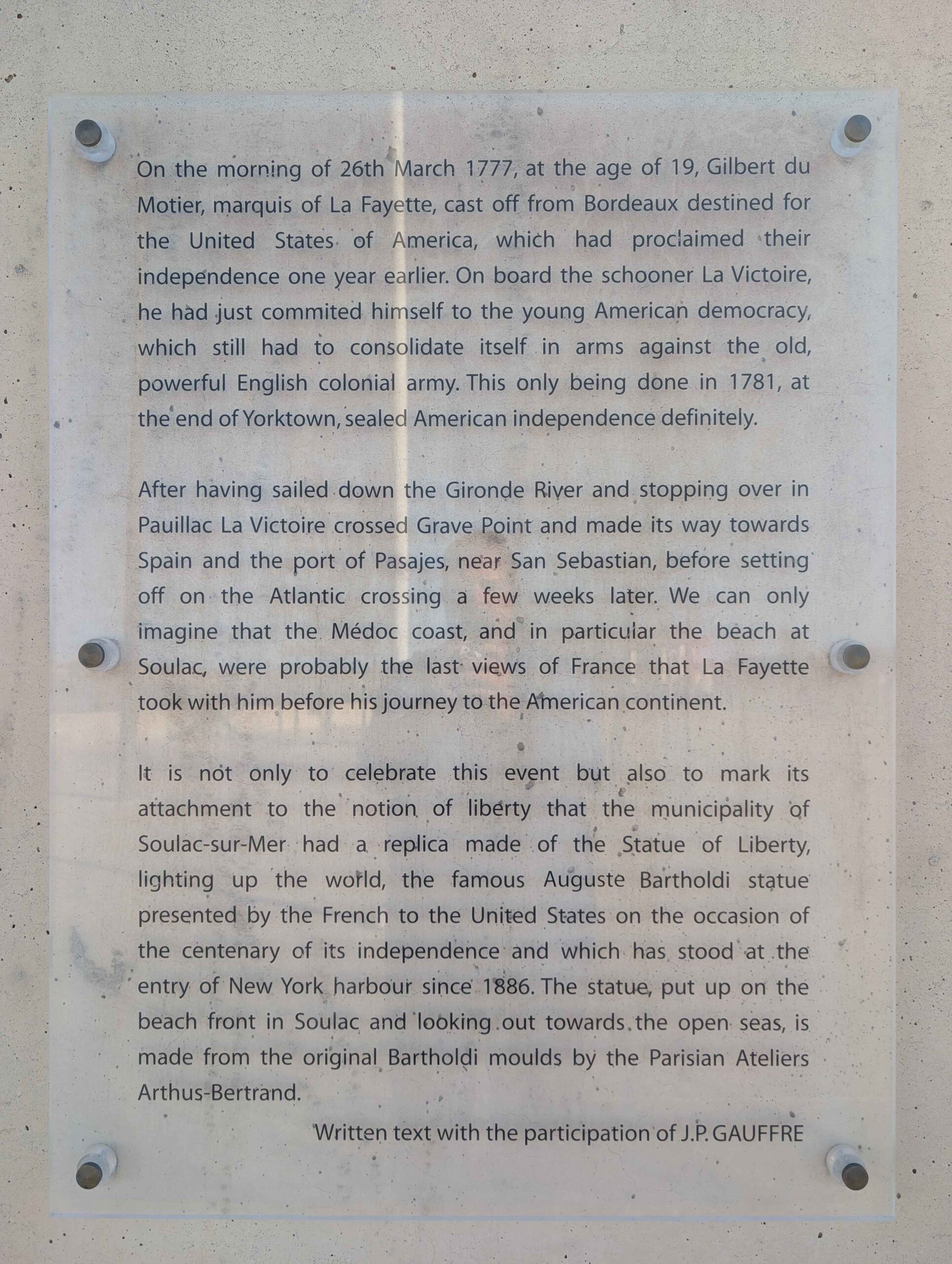 On the morning of 26th March 1777, at the age of 19, Gilbert du Motier, marquis of La Fayette, cast off from Bordeaux destined for the United States of America, which had proclaimed their independence one year earlier. On board the schooner La Victoire, he had just commited himself to the young American democracy, which still had to consolidate itself in arms against the old, powerful English colonial army. This only being done in 1781, at the end of Yorktown, sealed American independence definitely.

After having sailed down the Gironde River and stopping over in Pauillac La Victoire crossed Grave Point and made its way towards Spain and the port of Pasajes, near San Sebastian, before setting off on the Atlantic crossing a few weeks later. We can only imagine that the Médoc coast, and in particular the beach at Soulac, were probably the last views of France that La Fayette took with him before his journey to the American continent.

It is not only to celebrate this event but also to mark its attachment to the notion of liberty that the municipality of Soulac-sur-Mer had a replica made of the Statue of Liberty, lighting up the world, the famous Auguste Bartholdi statue presented by the French to the United States on the occasion of the centenary of its independence and which has stood at the entry of New York harbour since 1886. The statue, put up on the beach front in Soulac and looking out towards the open seas, is made from the original Bartholdi moulds by the Parisian Ateliers Arthus-Bertrand.

Written text with the participation of J.P. GAUFFRE